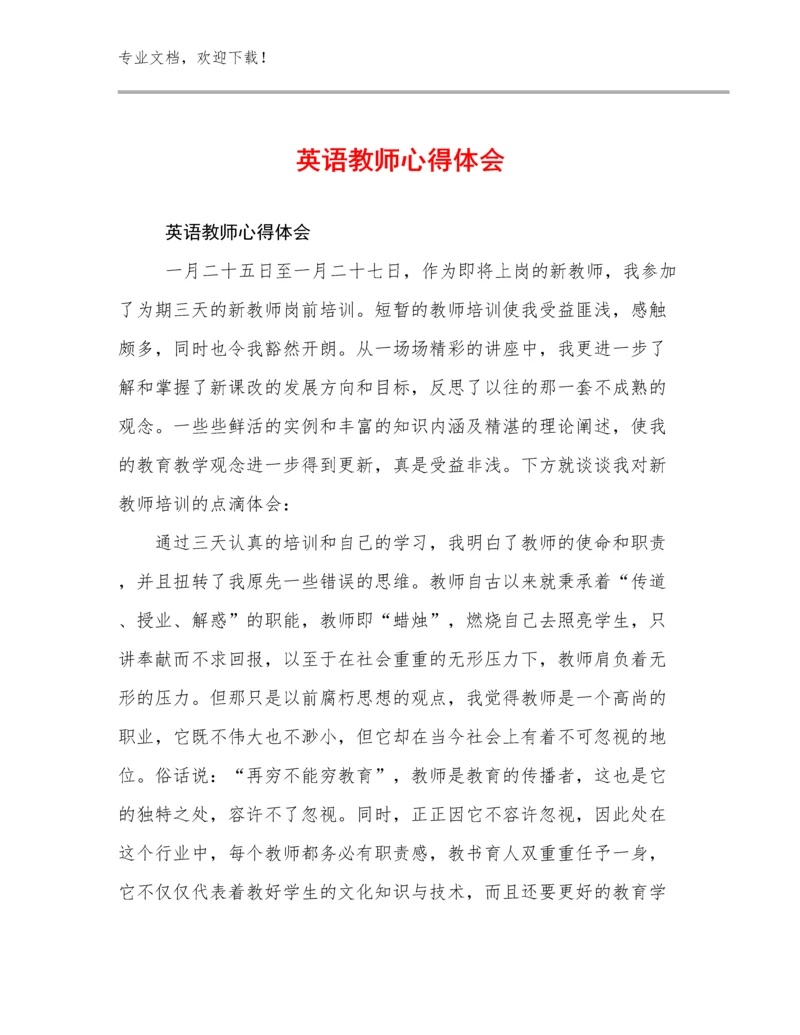 专业文档，欢迎下载！

英语教师心得体会

英语教师心得体会

一月二十五日至一月二十七日，作为即将上岗的新教师，我参加了为期三天的新教师岗前培训。短暂的教师培训使我受益匪浅，感触颇多，同时也令我豁然开朗。从一场场精彩的讲座中，我更进一步了解和掌握了新课改的发展方向和目标，反思了以往的那一套不成熟的观念。一些些鲜活的实例和丰富的知识内涵及精湛的理论阐述，使我的教育教学观念进一步得到更新，真是受益非浅。下方就谈谈我对新教师培训的点滴体会：

通过三天认真的培训和自己的学习，我明白了教师的使命和职责，并且扭转了我原先一些错误的思维。教师自古以来就秉承着“传道、授业、解惑”的职能，教师即“蜡烛”，燃烧自己去照亮学生，只讲奉献而不求回报，以至于在社会重重的无形压力下，教师肩负着无形的压力。但那只是以前腐朽思想的观点，我觉得教师是一个高尚的职业，它既不伟大也不渺小，但它却在当今社会上有着不可忽视的地位。俗话说：“再穷不能穷教育”，教师是教育的传播者，这也是它的独特之处，容许不了忽视。同时，正正因它不容许忽视，因此处在这个行业中，每个教师都务必有职责感，教书育人双重重任予一身，它不仅仅代表着教好学生的文化知识与技术，而且还要更好的教育学